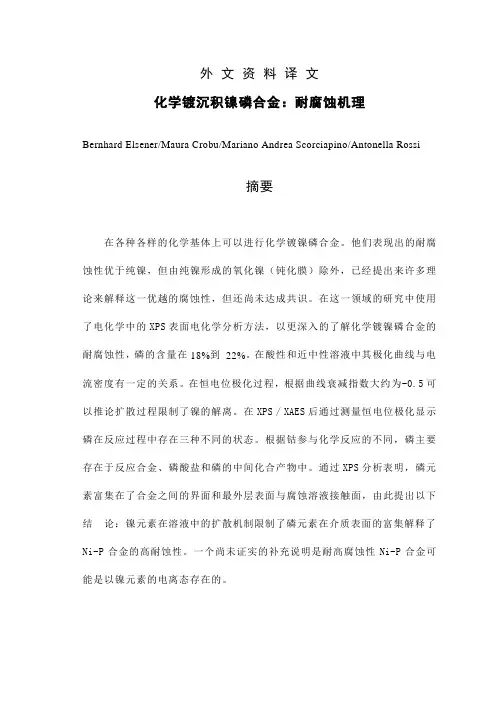 外 文 资 料 译 文

化学镀沉积镍磷合金：耐腐蚀机理

Bernhard Elsener/Maura Crobu/Mariano Andrea Scorciapino/Antonella Rossi

摘要

在各种各样的化学基体上可以进行化学镀镍磷合金。他们表现出的耐腐蚀性优于纯镍，但由纯镍形成的氧化镍（钝化膜）除外，已经提出来许多理论来解释这一优越的腐蚀性，但还尚未达成共识。在这一领域的研究中使用了电化学中的 XPS 表面电化学分析方法，以更深入的了解化学镀镍磷合金的耐腐蚀性，磷的含量在 18%到 22%。在酸性和近中性溶液中其极化曲线与电流密度有一定的关系。在恒电位极化过程，根据曲线衰减指数大约为-0.5 可以推论扩散过程限制了镍的解离。在 XPS / XAES 后通过测量恒电位极化显示磷在反应过程中存在三种不同的状态。根据钴参与化学反应的不同，磷主要存在于反应合金、磷酸盐和磷的中间化合产物中。通过 XPS 分析表明，磷元素富集在了合金之间的界面和最外层表面与腐蚀溶液接触面，由此提出以下结　论：镍元素在溶液中的扩散机制限制了磷元素在介质表面的富集解释了 Ni-P 合金的高耐蚀性。一个尚未证实的补充说明是耐高腐蚀性 Ni-P 合金可能是以镍元素的电离态存在的。